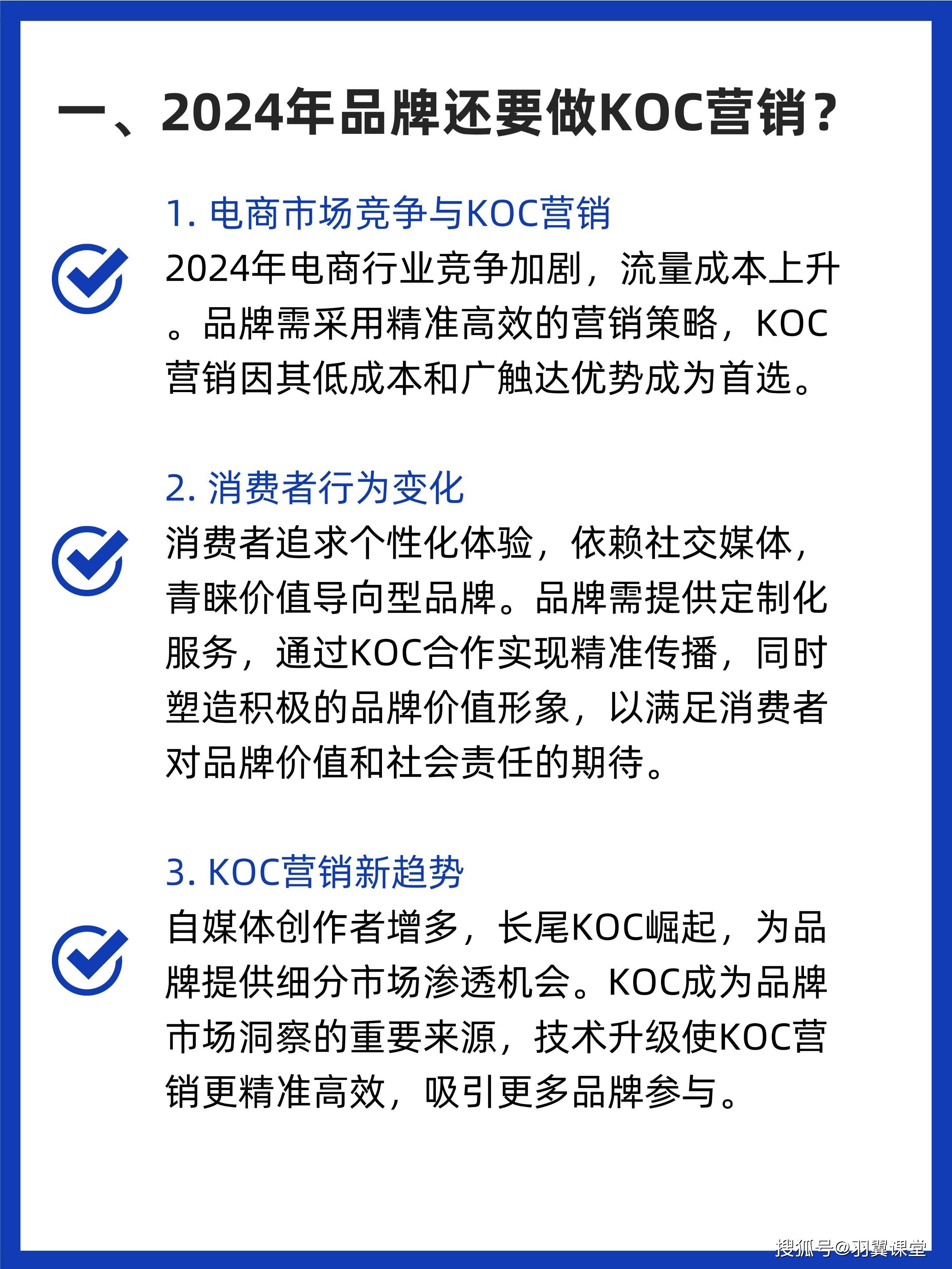 一、2024年品牌还要做KOC营销？

1. 电商市场竞争与KOC营销

2024年电商行业竞争加剧，流量成本上升。品牌需采用精准高效的营销策略，KOC营销因其低成本和广触达优势成为首选。

2. 消费者行为变化

消费者追求个性化体验，依赖社交媒体，青睐价值导向型品牌。品牌需提供定制化服务，通过KOC合作实现精准传播，同时塑造积极的品牌价值形象，以满足消费者对品牌价值和社会责任的期待。

3. KOC营销新趋势

自媒体创作者增多，长尾KOC崛起，为品牌提供细分市场渗透机会。KOC成为品牌市场洞察的重要来源，技术升级使KOC营销更精准高效，吸引更多品牌参与。

搜狐号@羽翼课堂